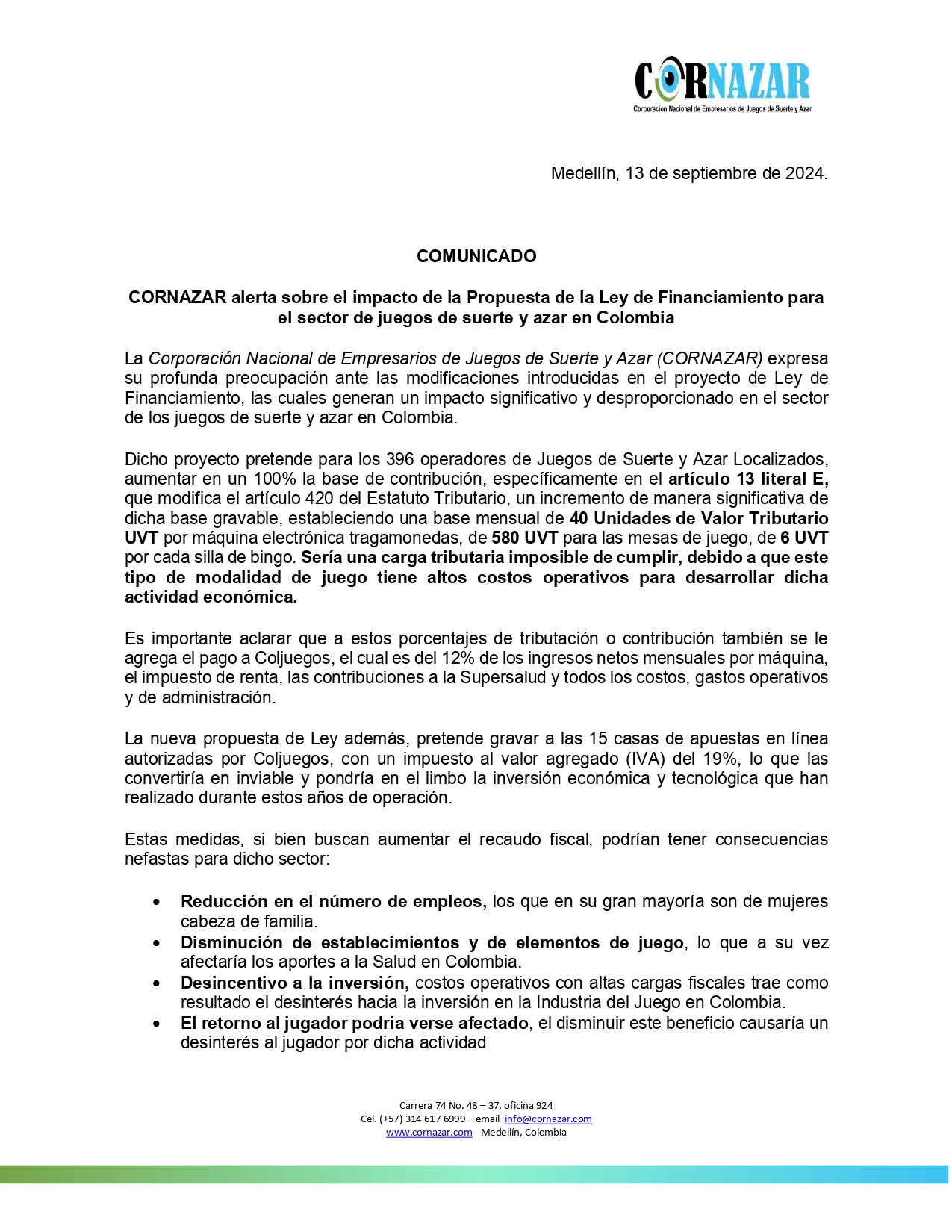 CORNAZAR
Corporación Nacional de Empresarios de Juegos de Suerte y Azar.

Medellín, 13 de septiembre de 2024.

COMUNICADO

CORNAZAR alerta sobre el impacto de la Propuesta de la Ley de Financiamiento para el sector de juegos de suerte y azar en Colombia

La Corporación Nacional de Empresarios de Juegos de Suerte y Azar (CORNAZAR) expresa su profunda preocupación ante las modificaciones introducidas en el proyecto de Ley de Financiamiento, las cuales generan un impacto significativo y desproporcionado en el sector de los juegos de suerte y azar en Colombia.

Dicho proyecto pretende para los 396 operadores de Juegos de Suerte y Azar Localizados, aumentar en un 100% la base de contribución, específicamente en el artículo 13 literal E, que modifica el artículo 420 del Estatuto Tributario, un incremento de manera significativa de dicha base gravable, estableciendo una base mensual de 40 Unidades de Valor Tributario UVT por máquina electrónica tragamonedas, de 580 UVT para las mesas de juego, de 6 UVT por cada silla de bingo. Sería una carga tributaria imposible de cumplir, debido a que este tipo de modalidad de juego tiene altos costos operativos para desarrollar dicha actividad económica.

Es importante aclarar que a estos porcentajes de tributación o contribución también se le agrega el pago a Coljuegos, el cual es del 12% de los ingresos netos mensuales por máquina, el impuesto de renta, las contribuciones a la Supersalud y todos los costos, gastos operativos y de administración.

La nueva propuesta de Ley además, pretende gravar a las 15 casas de apuestas en línea autorizadas por Coljuegos, con un impuesto al valor agregado (IVA) del 19%, lo que las convertiría en inviable y pondría en el limbo la inversión económica y tecnológica que han realizado durante estos años de operación.

Estas medidas, si bien buscan aumentar el recaudo fiscal, podrían tener consecuencias nefastas para dicho sector:

• Reducción en el número de empleos, los que en su gran mayoría son de mujeres cabeza de familia.
• Disminución de establecimientos y de elementos de juego, lo que a su vez afectaría los aportes a la Salud en Colombia.
• Desincentivo a la inversión, costos operativos con altas cargas fiscales trae como resultado el desinterés hacia la inversión en la Industria del Juego en Colombia.
• El retorno al jugador podria verse afectado, el disminuir este beneficio causaría un desinterés al jugador por dicha actividad

Carrera 74 No. 48 – 37, oficina 924
Cel. (+57) 314 617 6999 – email info@cornazar.com
www.cornazar.com - Medellín, Colombia